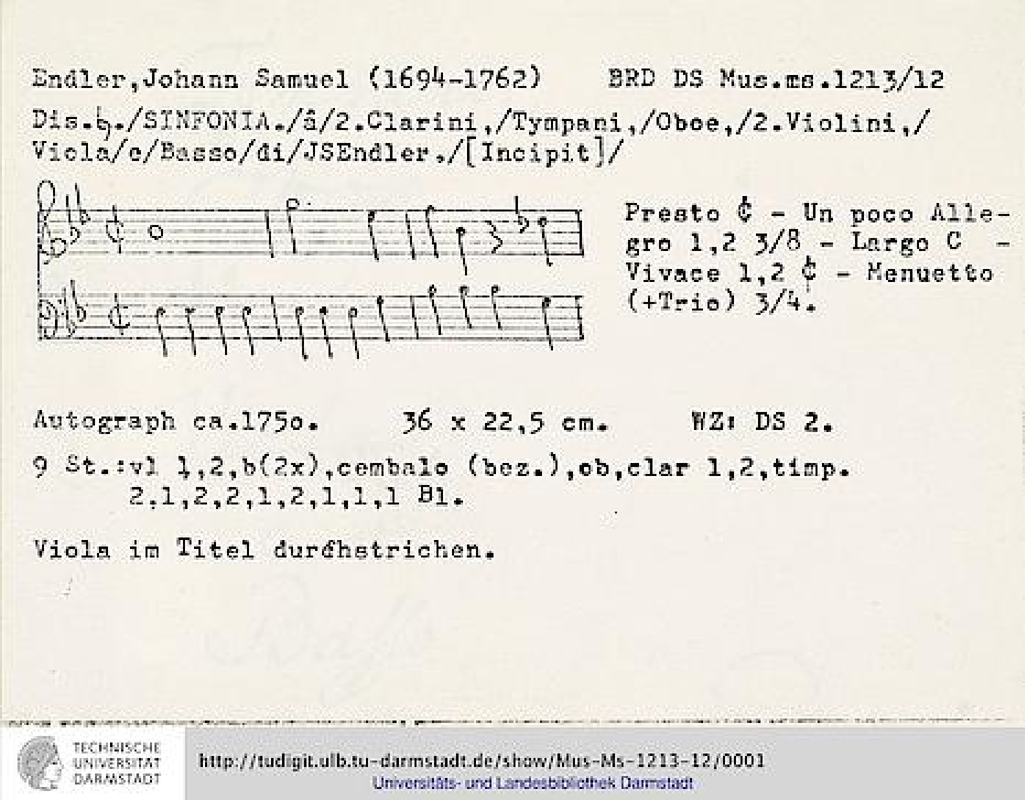 Endler,Johann Samuel (1694-1762) BRD DS Mus.ms.1213/12

Dis.♭./SINFONIA./â/2.Clarini,/Tympani,/Oboe,/2.Violini,/Viola/e/Basso/di/JSEndler./[Incipit]/

Presto ¢ - Un poco Allegro 1,2 3/8 - Largo C - Vivace 1,2 ¢ - Menuetto (+Trio) 3/4.

Autograph ca.175o. 36 x 22,5 cm. WZ: DS 2.

9 St.:vl 1,2,b(2x),cembalo (bez.),ob,clar 1,2,timp.
2,1,2,2,1,2,1,1,1 Bl.

Viola im Titel durchstrichen.

TECHNISCHE UNIVERSITÄT DARMSTADT

http://tudigit.ulb.tu-darmstadt.de/show/Mus-Ms-1213-12/0001
Universitäts- und Landesbibliothek Darmstadt